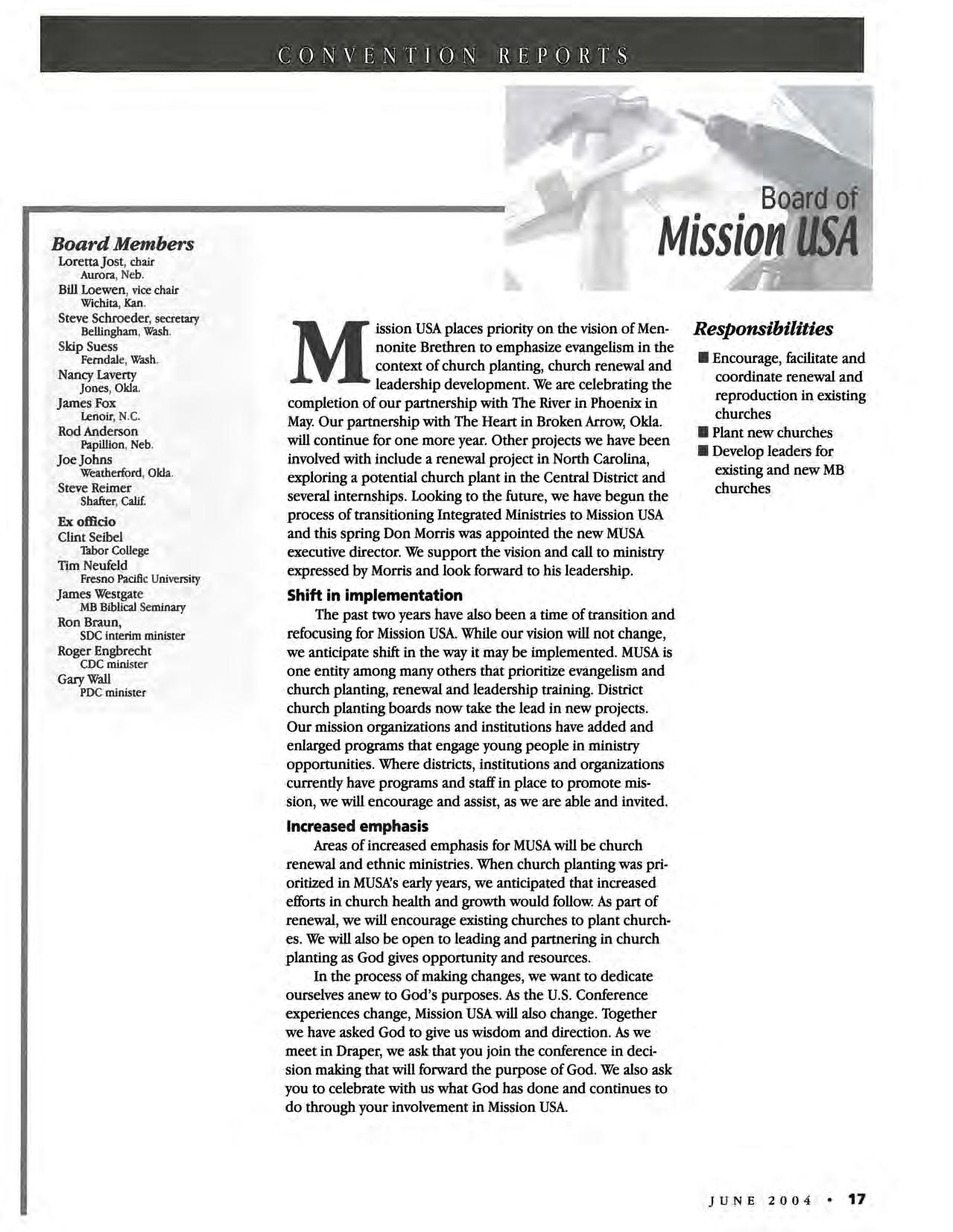 CONVENTION REPORTS

Board of
Mission USA

Board Members
Loretta Jost, chair
Aurora, Neb.
Bill Loewen, vice chair
Wichita, Kan.
Steve Schroeder, secretary
Bellingham, Wash.
Skip Suess
Ferndale, Wash.
Nancy Laverty
Jones, Okla.
James Fox
Lenoir, N.C.
Rod Anderson
Papillion, Neb.
Joe Johns
Weatherford, Okla.
Steve Reimer
Shafter, Calif.
Ex officio
Clint Seibel
Tabor College
Tim Neufeld
Fresno Pacific University
James Westgate
MB Biblical Seminary
Ron Braun,
SDC interim minister
Roger Engbrecht
CDC minister
Gary Wall
PDC minister

Mission USA places priority on the vision of Mennonite Brethren to emphasize evangelism in the context of church planting, church renewal and leadership development. We are celebrating the completion of our partnership with The River in Phoenix in May. Our partnership with The Heart in Broken Arrow, Okla. will continue for one more year. Other projects we have been involved with include a renewal project in North Carolina, exploring a potential church plant in the Central District and several internships. Looking to the future, we have begun the process of transitioning Integrated Ministries to Mission USA and this spring Don Morris was appointed the new MUSA executive director. We support the vision and call to ministry expressed by Morris and look forward to his leadership.

Shift in implementation
The past two years have also been a time of transition and refocusing for Mission USA. While our vision will not change, we anticipate shift in the way it may be implemented. MUSA is one entity among many others that prioritize evangelism and church planting, renewal and leadership training. District church planting boards now take the lead in new projects. Our mission organizations and institutions have added and enlarged programs that engage young people in ministry opportunities. Where districts, institutions and organizations currently have programs and staff in place to promote mission, we will encourage and assist, as we are able and invited.

Increased emphasis
Areas of increased emphasis for MUSA will be church renewal and ethnic ministries. When church planting was prioritized in MUSA's early years, we anticipated that increased efforts in church health and growth would follow. As part of renewal, we will encourage existing churches to plant churches. We will also be open to leading and partnering in church planting as God gives opportunity and resources.

In the process of making changes, we want to dedicate ourselves anew to God's purposes. As the U.S. Conference experiences change, Mission USA will also change. Together we have asked God to give us wisdom and direction. As we meet in Draper, we ask that you join the conference in decision making that will forward the purpose of God. We also ask you to celebrate with us what God has done and continues to do through your involvement in Mission USA.

Responsibilities
■ Encourage, facilitate and coordinate renewal and reproduction in existing churches
■ Plant new churches
■ Develop leaders for existing and new MB churches

JUNE 2004 • 17